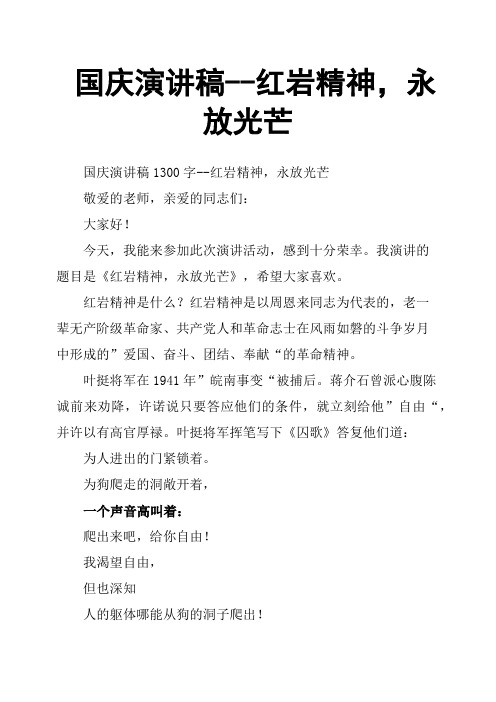 国庆演讲稿--红岩精神，永放光芒

国庆演讲稿 1300 字--红岩精神，永放光芒

敬爱的老师，亲爱的同志们:

大家好！

今天，我能来参加此次演讲活动，感到十分荣幸。我演讲的题目是《红岩精神，永放光芒》，希望大家喜欢。

红岩精神是什么？红岩精神是以周恩来同志为代表的，老一辈无产阶级革命家、共产党人和革命志士在风雨如磐的斗争岁月中形成的”爱国、奋斗、团结、奉献“的革命精神。

叶挺将军在 1941 年”皖南事变“被捕后。蒋介石曾派心腹陈诚前来劝降，许诺说只要答应他们的条件，就立刻给他”自由“，并许以有高官厚禄。叶挺将军挥笔写下《囚歌》答复他们道：

为人进出的门紧锁着。

为狗爬走的洞敞开着，

一个声音高叫着：

爬出来吧，给你自由！

我渴望自由，

但也深知

人的躯体哪能从狗的洞子爬出！